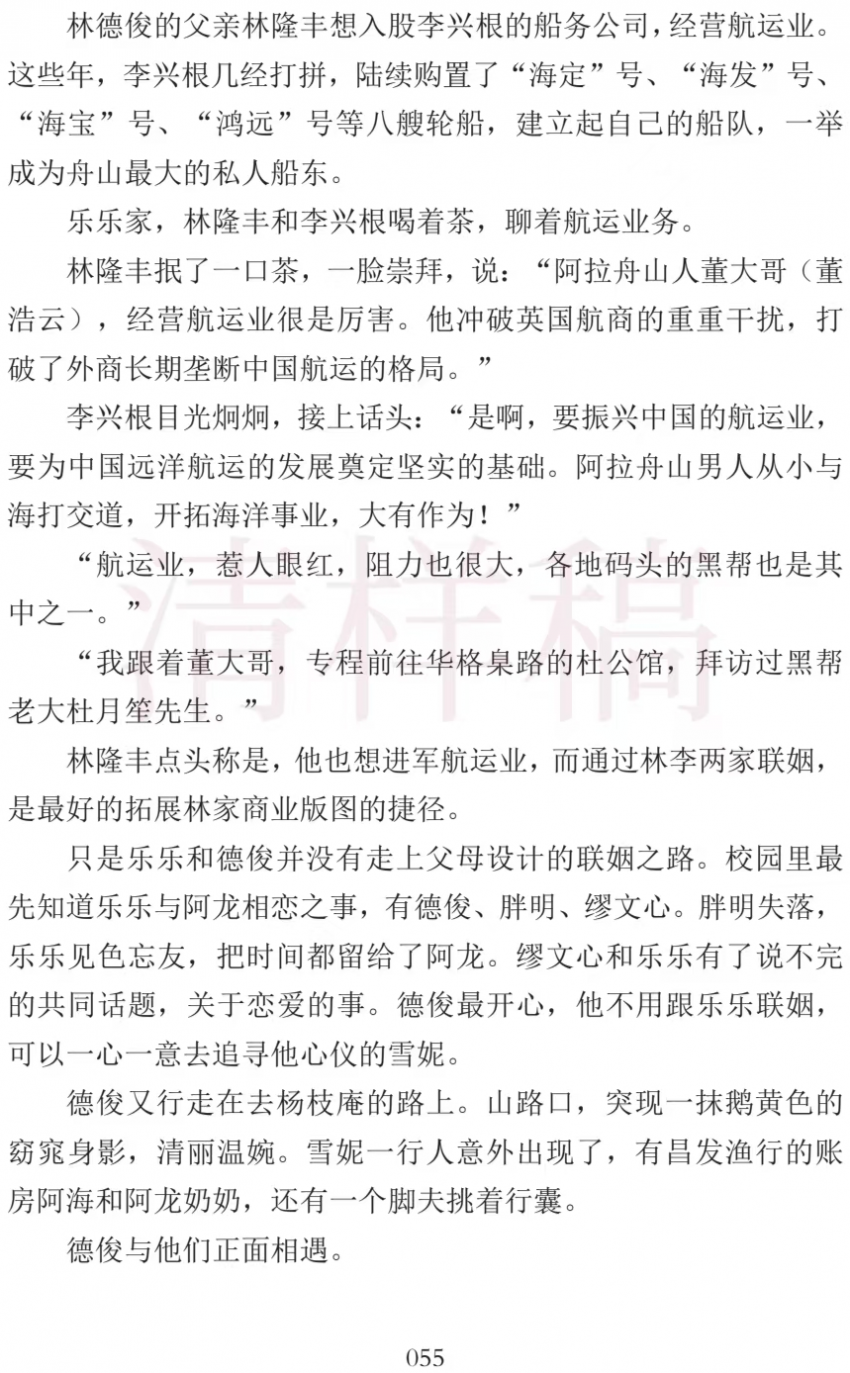 林德俊的父亲林隆丰想入股李兴根的船务公司，经营航运业。这些年，李兴根几经打拼，陆续购置了“海定”号、“海发”号、“海宝”号、“鸿远”号等八艘轮船，建立起自己的船队，一举成为舟山最大的私人船东。

乐乐家，林隆丰和李兴根喝着茶，聊着航运业务。

林隆丰抿了一口茶，一脸崇拜，说：“阿拉舟山人董大哥（董浩云），经营航运业很是厉害。他冲破英国航商的重重干扰，打破了外商长期垄断中国航运的格局。”

李兴根目光炯炯，接上话头：“是啊，要振兴中国的航运业，要为中国远洋航运的发展奠定坚实的基础。阿拉舟山男人从小与海打交道，开拓海洋事业，大有作为！”

“航运业，惹人眼红，阻力也很大，各地码头的黑帮也是其中之一。”

“我跟着董大哥，专程前往华格臬路的杜公馆，拜访过黑帮老大杜月笙先生。”

林隆丰点头称是，他也想进军航运业，而通过林李两家联姻，是最好的拓展林家商业版图的捷径。

只是乐乐和德俊并没有走上父母设计的联姻之路。校园里最先知道乐乐与阿龙相恋之事，有德俊、胖明、缪文心。胖明失落，乐乐见色忘友，把时间都留给了阿龙。缪文心和乐乐有了说不完的共同话题，关于恋爱的事。德俊最开心，他不用跟乐乐联姻，可以一心一意去追寻他心仪的雪妮。

德俊又行走在去杨枝庵的路上。山路口，突现一抹鹅黄色的窈窕身影，清丽温婉。雪妮一行人意外出现了，有昌发渔行的账房阿海和阿龙奶奶，还有一个脚夫挑着行囊。

德俊与他们正面相遇。

清样稿

055